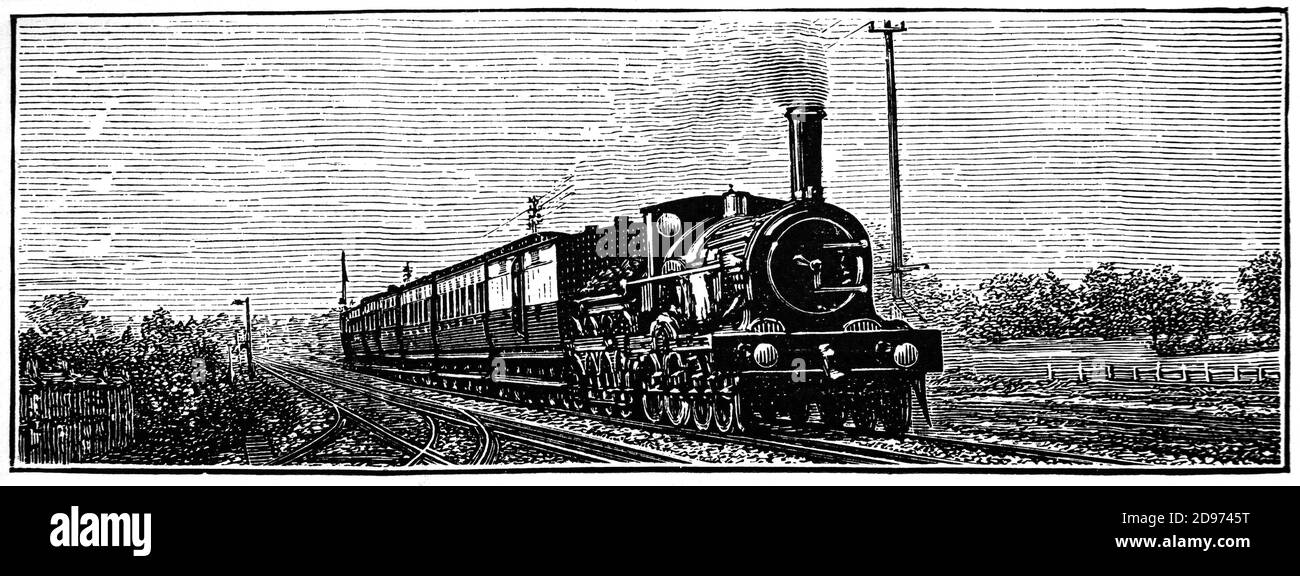 alamy

Image ID: 2D9745T
www.alamy.com